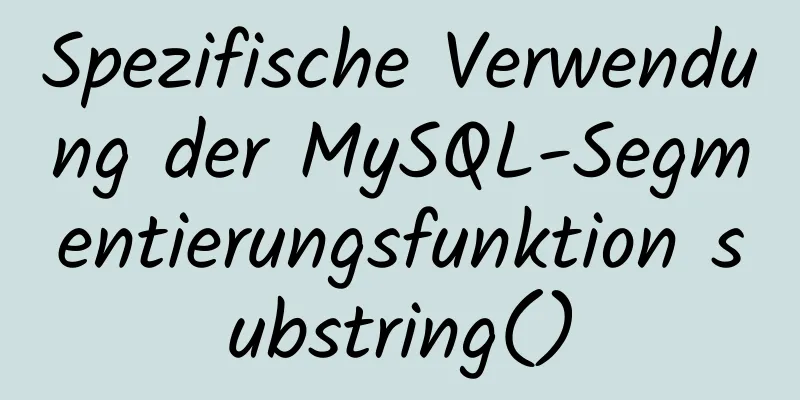 Spezifische Verwendung der MySQL-Segmentierungsfunktion substring()